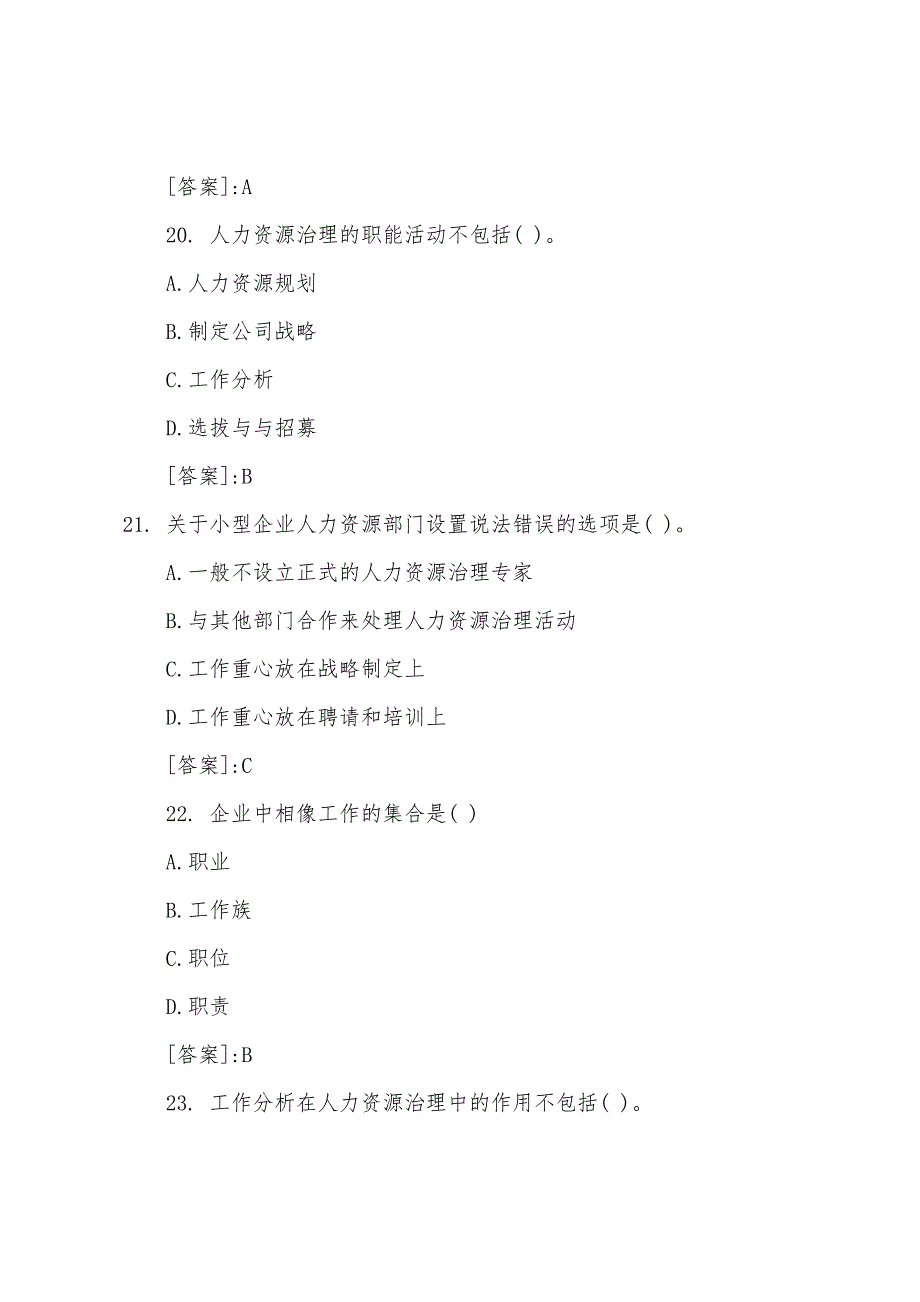 [答案]:A

20. 人力资源治理的职能活动不包括( )。

A.人力资源规划

B.制定公司战略

C.工作分析

D.选拔与与招募

[答案]:B

21. 关于小型企业人力资源部门设置说法错误的选项是( )。

A.一般不设立正式的人力资源治理专家

B.与其他部门合作来处理人力资源治理活动

C.工作重心放在战略制定上

D.工作重心放在聘请和培训上

[答案]:C

22. 企业中相像工作的集合是( )

A.职业

B.工作族

C.职位

D.职责

[答案]:B

23. 工作分析在人力资源治理中的作用不包括( )。